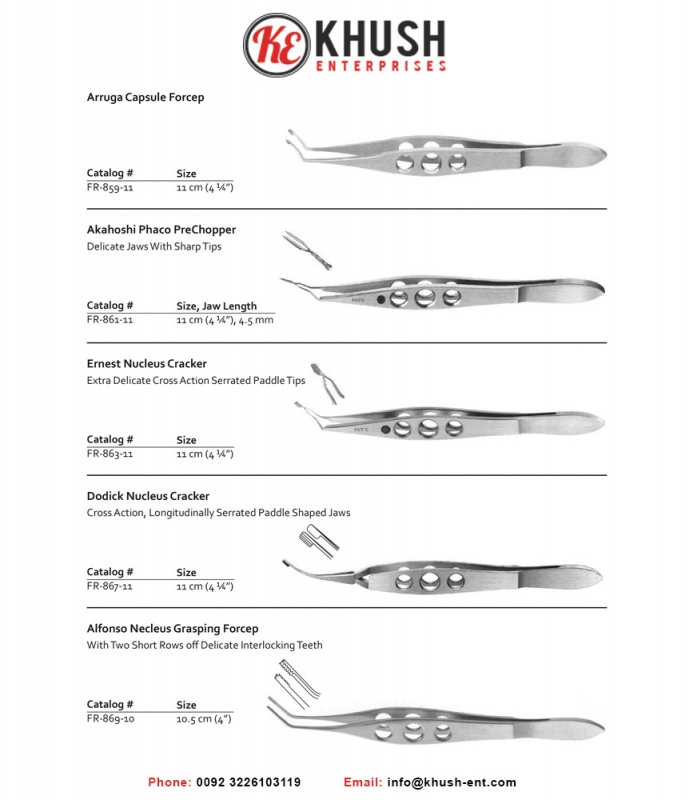 KE KHUSH ENTERPRISES

Arruga Capsule Forcep

| Catalog # | Size |
|---|---|
| FR-859-11 | 11 cm (4 ¼") |

Akahoshi Phaco PreChopper
Delicate Jaws With Sharp Tips

| Catalog # | Size, Jaw Length |
|---|---|
| FR-861-11 | 11 cm (4 ¼"), 4.5 mm |

Ernest Nucleus Cracker
Extra Delicate Cross Action Serrated Paddle Tips

| Catalog # | Size |
|---|---|
| FR-863-11 | 11 cm (4 ¼") |

Dodick Nucleus Cracker
Cross Action, Longitudinally Serrated Paddle Shaped Jaws

| Catalog # | Size |
|---|---|
| FR-867-11 | 11 cm (4 ¼") |

Alfonso Necleus Grasping Forcep
With Two Short Rows off Delicate Interlocking Teeth

| Catalog # | Size |
|---|---|
| FR-869-10 | 10.5 cm (4") |

Phone: 0092 3226103119 Email: info@khush-ent.com